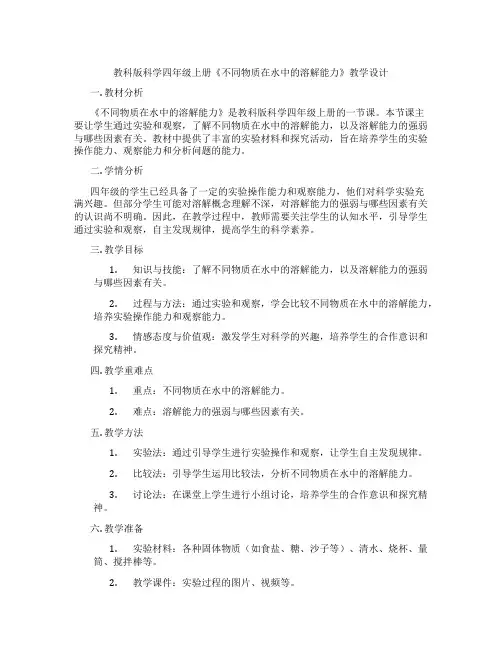 教科版科学四年级上册《不同物质在水中的溶解能力》教学设计

一. 教材分析

《不同物质在水中的溶解能力》是教科版科学四年级上册的一节课。本节课主要让学生通过实验和观察，了解不同物质在水中的溶解能力，以及溶解能力的强弱与哪些因素有关。教材中提供了丰富的实验材料和探究活动，旨在培养学生的实验操作能力、观察能力和分析问题的能力。

二. 学情分析

四年级的学生已经具备了一定的实验操作能力和观察能力，他们对科学实验充满兴趣。但部分学生可能对溶解概念理解不深，对溶解能力的强弱与哪些因素有关的认识尚不明确。因此，在教学过程中，教师需要关注学生的认知水平，引导学生通过实验和观察，自主发现规律，提高学生的科学素养。

三. 教学目标

1. 知识与技能：了解不同物质在水中的溶解能力，以及溶解能力的强弱与哪些因素有关。

2. 过程与方法：通过实验和观察，学会比较不同物质在水中的溶解能力，培养实验操作能力和观察能力。

3. 情感态度与价值观：激发学生对科学的兴趣，培养学生的合作意识和探究精神。

四. 教学重难点

1. 重点：不同物质在水中的溶解能力。

2. 难点：溶解能力的强弱与哪些因素有关。

五. 教学方法

1. 实验法：通过引导学生进行实验操作和观察，让学生自主发现规律。

2. 比较法：引导学生运用比较法，分析不同物质在水中的溶解能力。

3. 讨论法：在课堂上学生进行小组讨论，培养学生的合作意识和探究精神。

六. 教学准备

1. 实验材料：各种固体物质（如食盐、糖、沙子等）、清水、烧杯、量筒、搅拌棒等。

2. 教学课件：实验过程的图片、视频等。